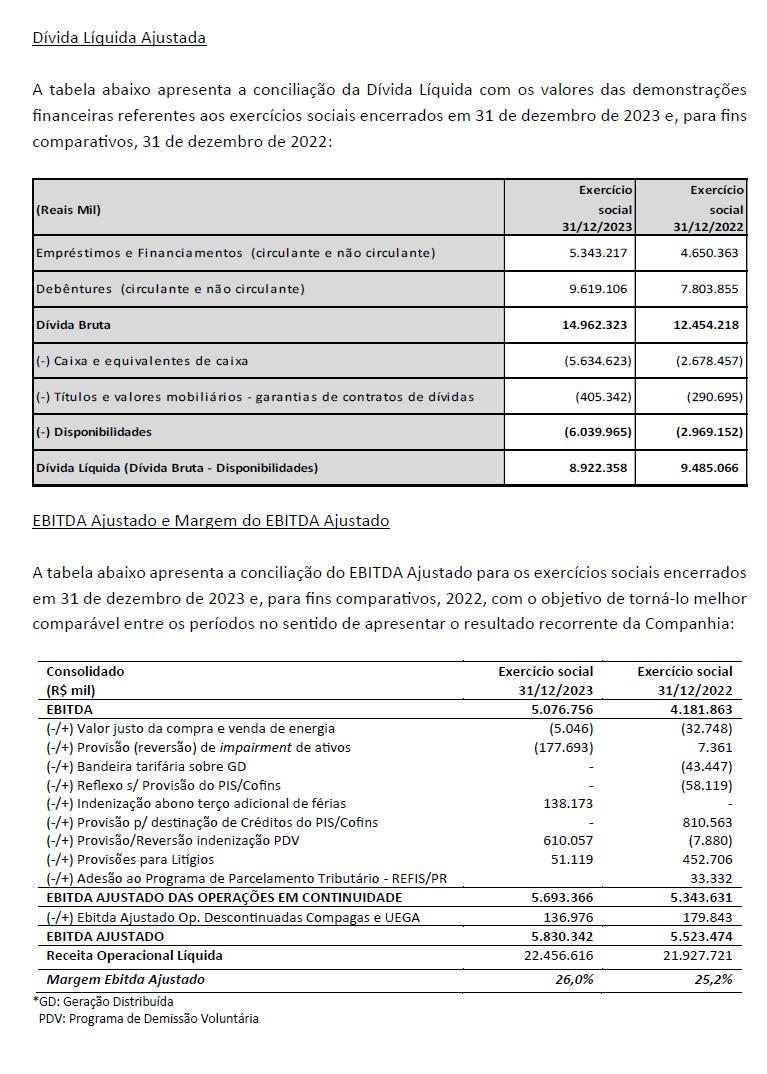 Dívida Líquida Ajustada

A tabela abaixo apresenta a conciliação da Dívida Líquida com os valores das demonstrações financeiras referentes aos exercícios sociais encerrados em 31 de dezembro de 2023 e, para fins comparativos, 31 de dezembro de 2022:

| (Reais Mil) | Exercício social 31/12/2023 | Exercício social 31/12/2022 |
|---|---|---|
| Empréstimos e Financiamentos (circulante e não circulante) | 5.343.217 | 4.650.363 |
| Debêntures (circulante e não circulante) | 9.619.106 | 7.803.855 |
| Dívida Bruta | 14.962.323 | 12.454.218 |
| (-) Caixa e equivalentes de caixa | (5.634.623) | (2.678.457) |
| (-) Títulos e valores mobiliários - garantias de contratos de dívidas | (405.342) | (290.695) |
| (-) Disponibilidades | (6.039.965) | (2.969.152) |
| Dívida Líquida (Dívida Bruta - Disponibilidades) | 8.922.358 | 9.485.066 |

EBITDA Ajustado e Margem do EBITDA Ajustado

A tabela abaixo apresenta a conciliação do EBITDA Ajustado para os exercícios sociais encerrados em 31 de dezembro de 2023 e, para fins comparativos, 2022, com o objetivo de torná-lo melhor comparável entre os períodos no sentido de apresentar o resultado recorrente da Companhia:

| Consolidado (R$ mil) | Exercício social 31/12/2023 | Exercício social 31/12/2022 |
|---|---|---|
| EBITDA | 5.076.756 | 4.181.863 |
| (-/+) Valor justo da compra e venda de energia | (5.046) | (32.748) |
| (-/+) Provisão (reversão) de impairment de ativos | (177.693) | 7.361 |
| (-/+) Bandeira tarifária sobre GD | - | (43.447) |
| (-/+) Reflexo s/ Provisão do PIS/Cofins | - | (58.119) |
| (-/+) Indenização abono terço adicional de férias | 138.173 | - |
| (-/+) Provisão p/ destinação de Créditos do PIS/Cofins | - | 810.563 |
| (-/+) Provisão/Reversão indenização PDV | 610.057 | (7.880) |
| (-/+) Provisões para Litígios | 51.119 | 452.706 |
| (-/+) Adesão ao Programa de Parcelamento Tributário - REFIS/PR | | 33.332 |
| EBITDA AJUSTADO DAS OPERAÇÕES EM CONTINUIDADE | 5.693.366 | 5.343.631 |
| (-/+) Ebitda Ajustado Op. Descontinuadas Compagas e UEGA | 136.976 | 179.843 |
| EBITDA AJUSTADO | 5.830.342 | 5.523.474 |
| Receita Operacional Líquida | 22.456.616 | 21.927.721 |
| Margem Ebitda Ajustado | 26,0% | 25,2% |

*GD: Geração Distribuída
PDV: Programa de Demissão Voluntária